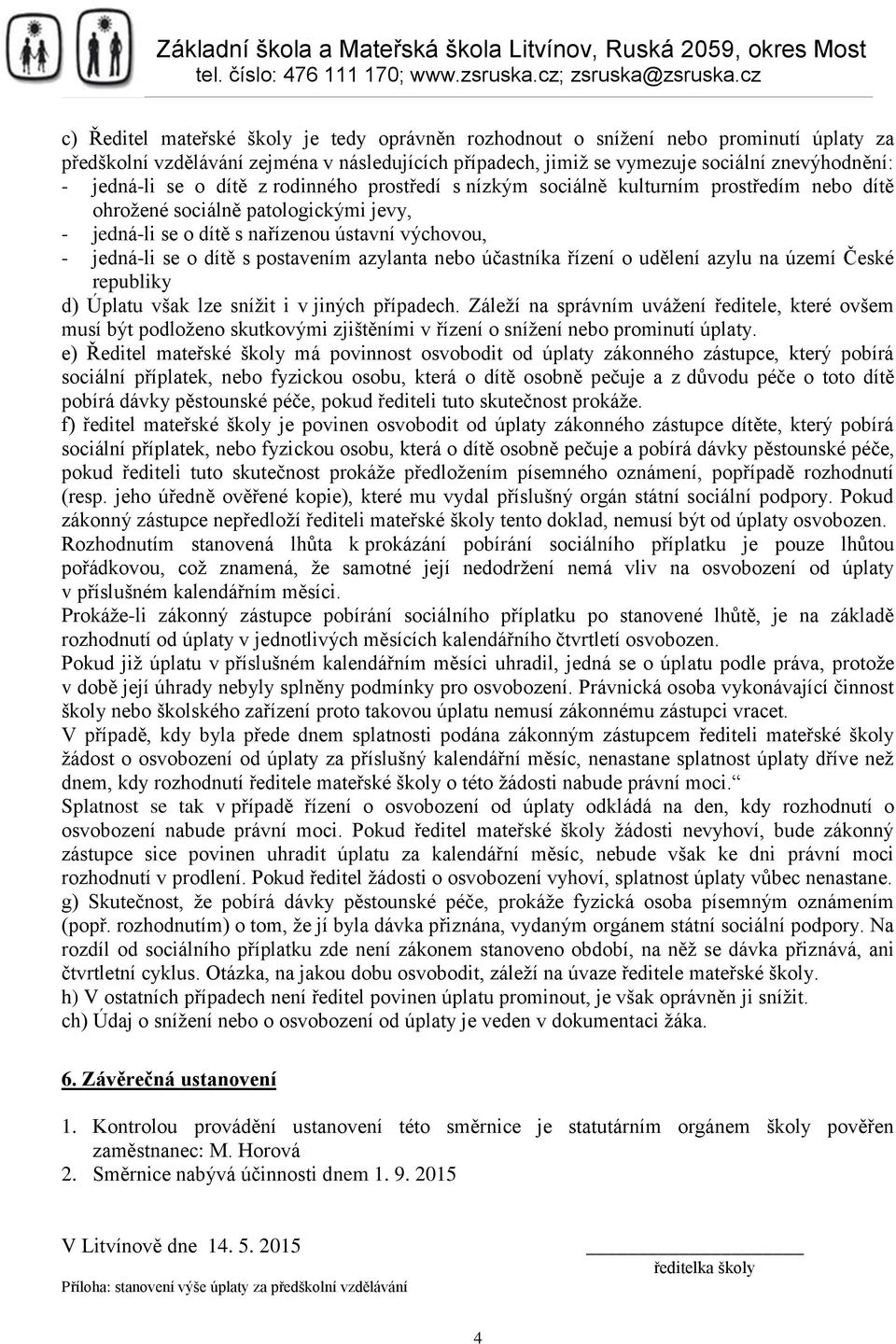 Základní škola a Mateřská škola Litvínov, Ruská 2059, okres Most
tel. číslo: 476 111 170; www.zsruska.cz; zsruska@zsruska.cz

c) Ředitel mateřské školy je tedy oprávněn rozhodnout o snížení nebo prominutí úplaty za předškolní vzdělávání zejména v následujících případech, jimiž se vymezuje sociální znevýhodnění:
- jedná-li se o dítě z rodinného prostředí s nízkým sociálně kulturním prostředím nebo dítě ohrožené sociálně patologickými jevy,
- jedná-li se o dítě s nařízenou ústavní výchovou,
- jedná-li se o dítě s postavením azylanta nebo účastníka řízení o udělení azylu na území České republiky
d) Úplatu však lze snížit i v jiných případech. Záleží na správním uvážení ředitele, které ovšem musí být podloženo skutkovými zjištěními v řízení o snížení nebo prominutí úplaty.
e) Ředitel mateřské školy má povinnost osvobodit od úplaty zákonného zástupce, který pobírá sociální příplatek, nebo fyzickou osobu, která o dítě osobně pečuje a z důvodu péče o toto dítě pobírá dávky pěstounské péče, pokud řediteli tuto skutečnost prokáže.
f) ředitel mateřské školy je povinen osvobodit od úplaty zákonného zástupce dítěte, který pobírá sociální příplatek, nebo fyzickou osobu, která o dítě osobně pečuje a pobírá dávky pěstounské péče, pokud řediteli tuto skutečnost prokáže předložením písemného oznámení, popřípadě rozhodnutí (resp. jeho úředně ověřené kopie), které mu vydal příslušný orgán státní sociální podpory. Pokud zákonný zástupce nepředloží řediteli mateřské školy tento doklad, nemusí být od úplaty osvobozen.
Rozhodnutím stanovená lhůta k prokázání pobírání sociálního příplatku je pouze lhůtou pořádkovou, což znamená, že samotné její nedodržení nemá vliv na osvobození od úplaty v příslušném kalendářním měsíci.
Prokáže-li zákonný zástupce pobírání sociálního příplatku po stanovené lhůtě, je na základě rozhodnutí od úplaty v jednotlivých měsících kalendářního čtvrtletí osvobozen.
Pokud již úplatu v příslušném kalendářním měsíci uhradil, jedná se o úplatu podle práva, protože v době její úhrady nebyly splněny podmínky pro osvobození. Právnická osoba vykonávající činnost školy nebo školského zařízení proto takovou úplatu nemusí zákonnému zástupci vracet.
V případě, kdy byla přede dnem splatnosti podána zákonným zástupcem řediteli mateřské školy žádost o osvobození od úplaty za příslušný kalendářní měsíc, nenastane splatnost úplaty dříve než dnem, kdy rozhodnutí ředitele mateřské školy o této žádosti nabude právní moci.“
Splatnost se tak v případě řízení o osvobození od úplaty odkládá na den, kdy rozhodnutí o osvobození nabude právní moci. Pokud ředitel mateřské školy žádosti nevyhoví, bude zákonný zástupce sice povinen uhradit úplatu za kalendářní měsíc, nebude však ke dni právní moci rozhodnutí v prodlení. Pokud ředitel žádosti o osvobození vyhoví, splatnost úplaty vůbec nenastane.
g) Skutečnost, že pobírá dávky pěstounské péče, prokáže fyzická osoba písemným oznámením (popř. rozhodnutím) o tom, že jí byla dávka přiznána, vydaným orgánem státní sociální podpory. Na rozdíl od sociálního příplatku zde není zákonem stanoveno období, na něž se dávka přiznává, ani čtvrtletní cyklus. Otázka, na jakou dobu osvobodit, záleží na úvaze ředitele mateřské školy.
h) V ostatních případech není ředitel povinen úplatu prominout, je však oprávněn ji snížit.
ch) Údaj o snížení nebo o osvobození od úplaty je veden v dokumentaci žáka.

6. Závěrečná ustanovení

1. Kontrolou provádění ustanovení této směrnice je statutárním orgánem školy pověřen zaměstnanec: M. Horová
2. Směrnice nabývá účinnosti dnem 1. 9. 2015

V Litvínově dne 14. 5. 2015

ředitelka školy

Příloha: stanovení výše úplaty za předškolní vzdělávání

4